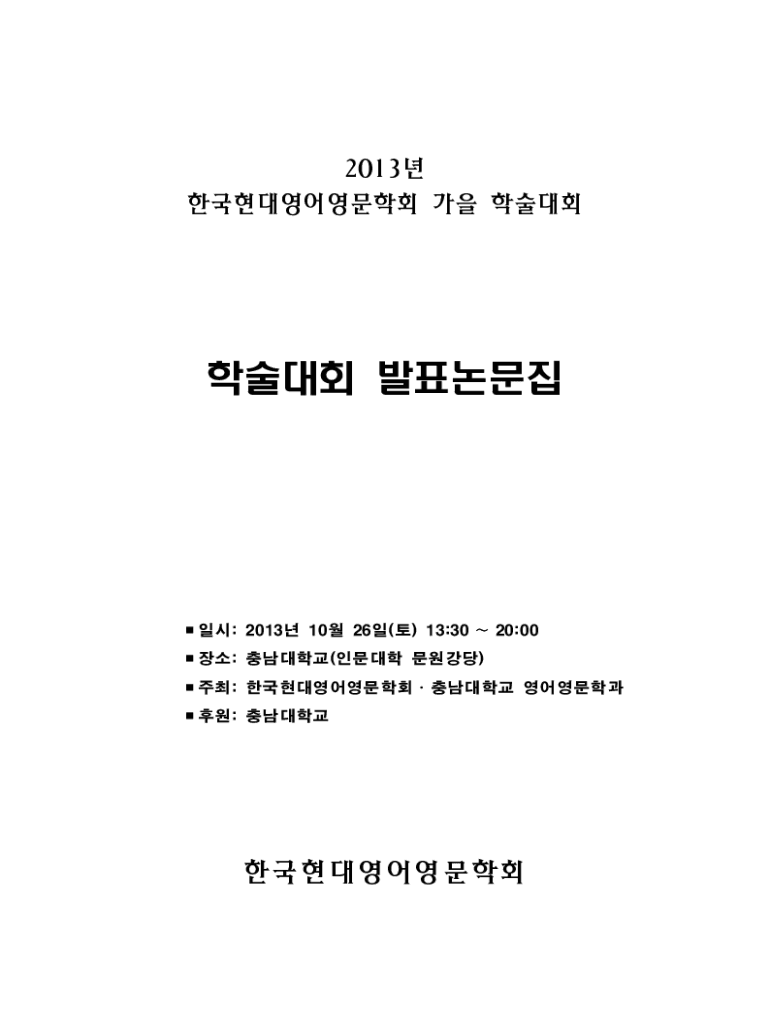 2013년
한국현대영어영문학회 가을 학술대회

학술대회 발표논문집

■ 일시: 2013년 10월 26일(토) 13:30 ~ 20:00
■ 장소: 충남대학교(인문대학 문원강당)
■ 주최: 한국현대영어영문학회 · 충남대학교 영어영문학과
■ 후원: 충남대학교

한국현대영어영문학회